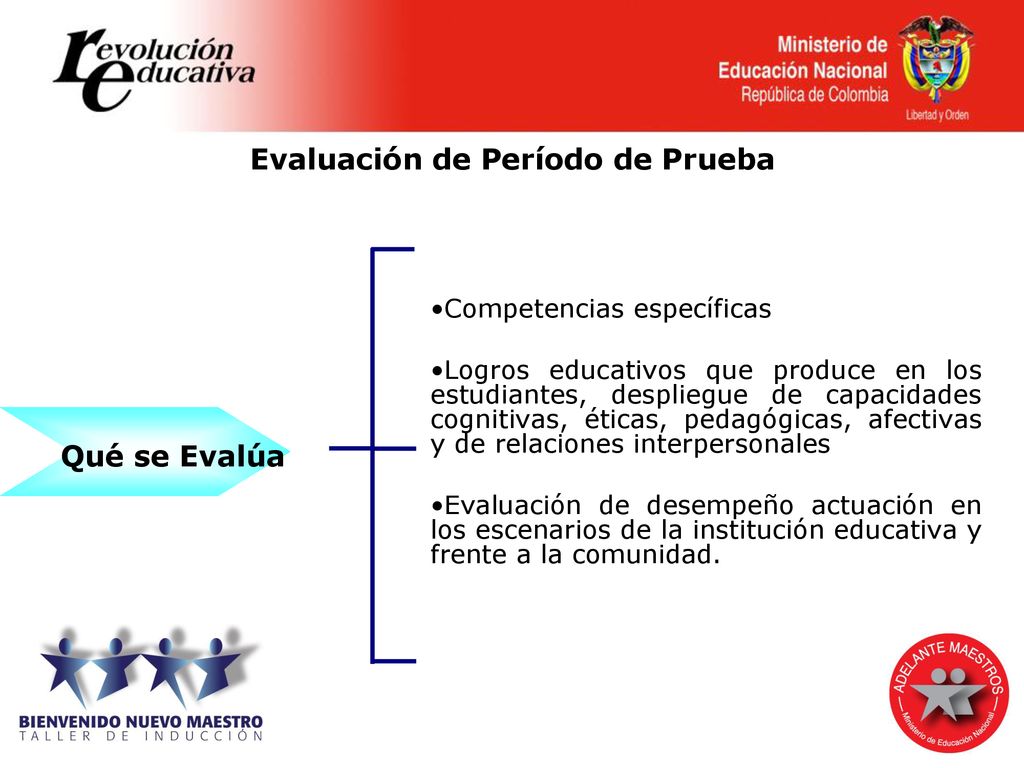 revolución educativa

Ministerio de Educación Nacional
República de Colombia
Libertad y Orden

Evaluación de Período de Prueba

Qué se Evalúa

•Competencias específicas

•Logros educativos que produce en los estudiantes, despliegue de capacidades cognitivas, éticas, pedagógicas, afectivas y de relaciones interpersonales

•Evaluación de desempeño actuación en los escenarios de la institución educativa y frente a la comunidad.

BIENVENIDO NUEVO MAESTRO
TALLER DE INDUCCIÓN

ADELANTE MAESTROS
Ministerio de Educación Nacional